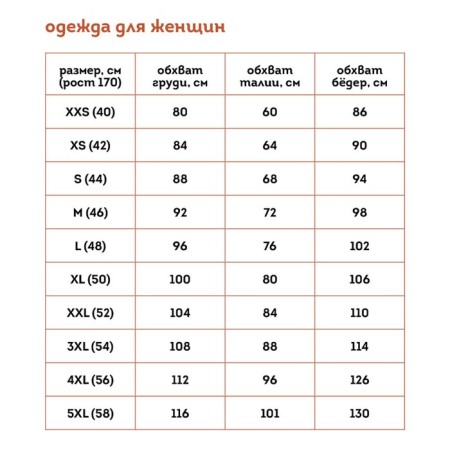 одежда для женщин

| размер, см (рост 170) | обхват груди, см | обхват талии, см | обхват бёдер, см |
|---|---|---|---|
| XXS (40) | 80 | 60 | 86 |
| XS (42) | 84 | 64 | 90 |
| S (44) | 88 | 68 | 94 |
| M (46) | 92 | 72 | 98 |
| L (48) | 96 | 76 | 102 |
| XL (50) | 100 | 80 | 106 |
| XXL (52) | 104 | 84 | 110 |
| 3XL (54) | 108 | 88 | 114 |
| 4XL (56) | 112 | 96 | 126 |
| 5XL (58) | 116 | 101 | 130 |